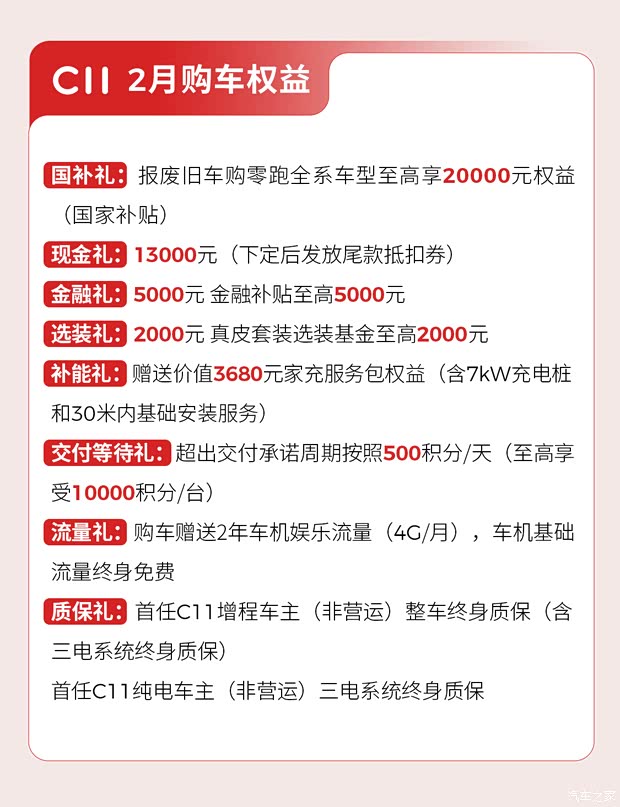 C11 2月购车权益

国补礼：报废旧车购零跑全系车型至高享20000元权益（国家补贴）

现金礼：13000元（下定后发放尾款抵扣券）

金融礼：5000元 金融补贴至高5000元

选装礼：2000元 真皮套装选装基金至高2000元

补能礼：赠送价值3680元家充服务包权益（含7kW充电桩和30米内基础安装服务）

交付等待礼：超出交付承诺周期按照500积分/天（至高享受10000积分/台）

流量礼：购车赠送2年车机娱乐流量（4G/月），车机基础流量终身免费

质保礼：首任C11增程车主（非营运）整车终身质保（含三电系统终身质保）

首任C11纯电车主（非营运）三电系统终身质保

汽车之家